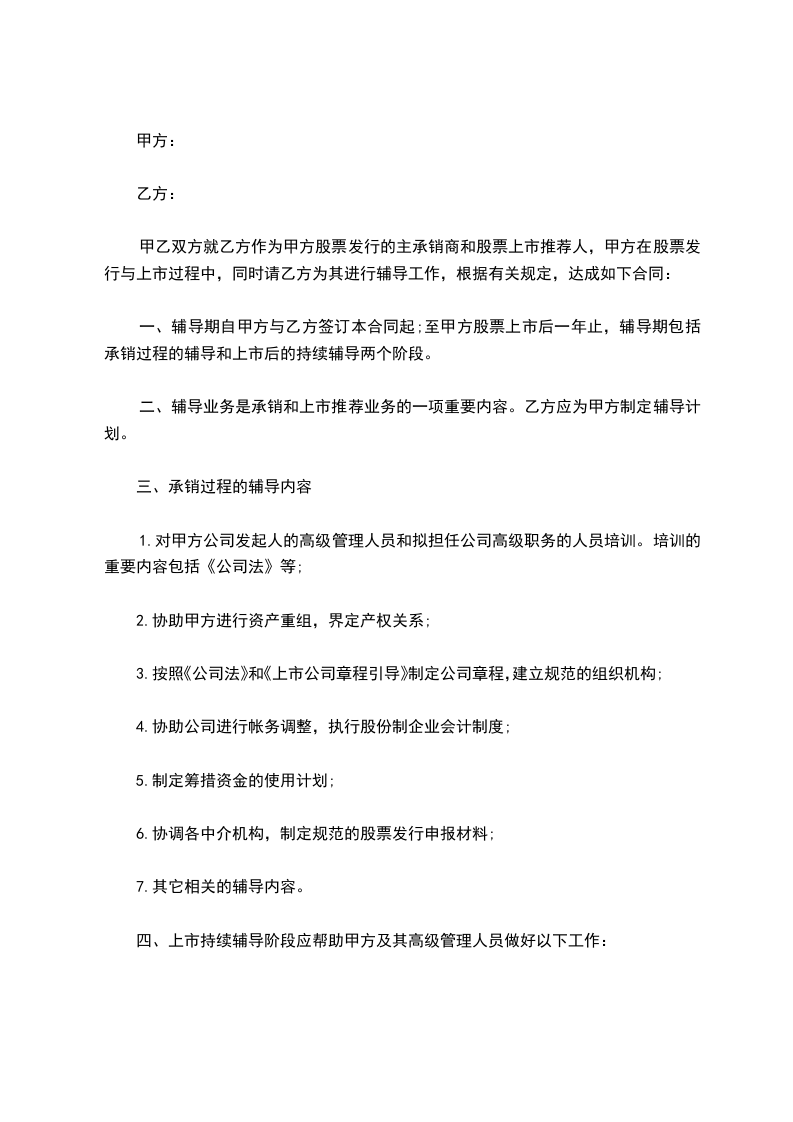 甲方：

乙方：

甲乙双方就乙方作为甲方股票发行的主承销商和股票上市推荐人，甲方在股票发行与上市过程中，同时请乙方为其进行辅导工作，根据有关规定，达成如下合同：

一、辅导期自甲方与乙方签订本合同起;至甲方股票上市后一年止，辅导期包括承销过程的辅导和上市后的持续辅导两个阶段。

二、辅导业务是承销和上市推荐业务的一项重要内容。乙方应为甲方制定辅导计划。

三、承销过程的辅导内容

1.对甲方公司发起人的高级管理人员和拟担任公司高级职务的人员培训。培训的重要内容包括《公司法》等;

2.协助甲方进行资产重组，界定产权关系;

3.按照《公司法》和《上市公司章程引导》制定公司章程，建立规范的组织机构;

4.协助公司进行帐务调整，执行股份制企业会计制度;

5.制定筹措资金的使用计划;

6.协调各中介机构，制定规范的股票发行申报材料;

7.其它相关的辅导内容。

四、上市持续辅导阶段应帮助甲方及其高级管理人员做好以下工作：